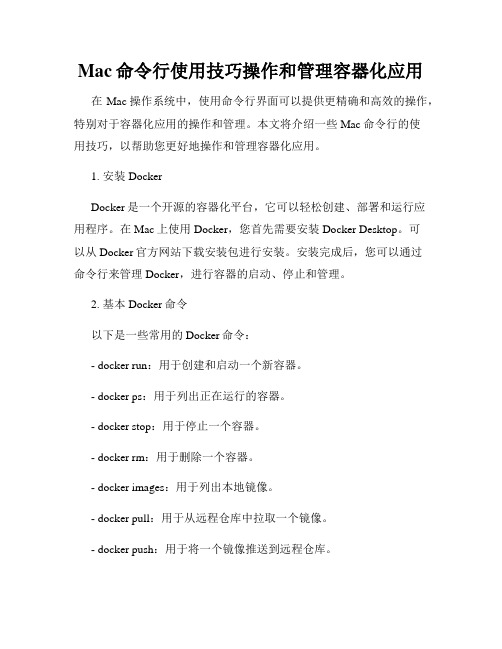 Mac 命令行使用技巧操作和管理容器化应用

在 Mac 操作系统中，使用命令行界面可以提供更精确和高效的操作，特别对于容器化应用的操作和管理。本文将介绍一些 Mac 命令行的使用技巧，以帮助您更好地操作和管理容器化应用。

1. 安装 Docker

Docker 是一个开源的容器化平台，它可以轻松创建、部署和运行应用程序。在 Mac 上使用 Docker，您首先需要安装 Docker Desktop。可以从 Docker 官方网站下载安装包进行安装。安装完成后，您可以通过命令行来管理 Docker，进行容器的启动、停止和管理。

2. 基本 Docker 命令

以下是一些常用的 Docker 命令：

- docker run：用于创建和启动一个新容器。

- docker ps：用于列出正在运行的容器。

- docker stop：用于停止一个容器。

- docker rm：用于删除一个容器。

- docker images：用于列出本地镜像。

- docker pull：用于从远程仓库中拉取一个镜像。

- docker push：用于将一个镜像推送到远程仓库。